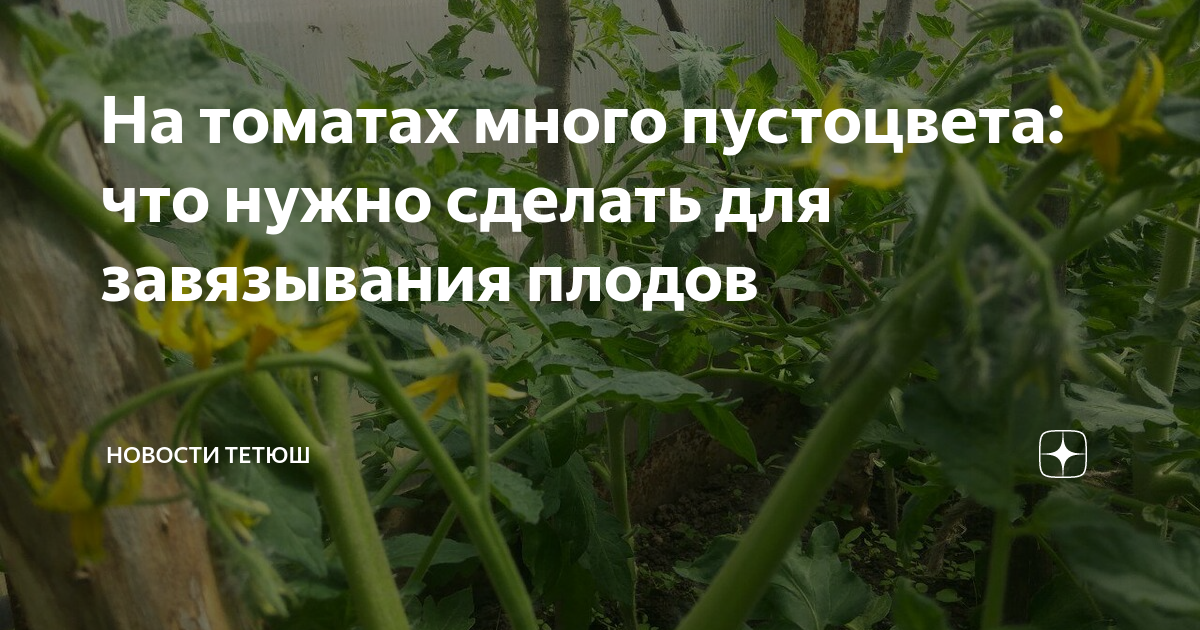 На томатах много пустоцвета: что нужно сделать для завязывания плодов

НОВОСТИ ТЕТЮШ